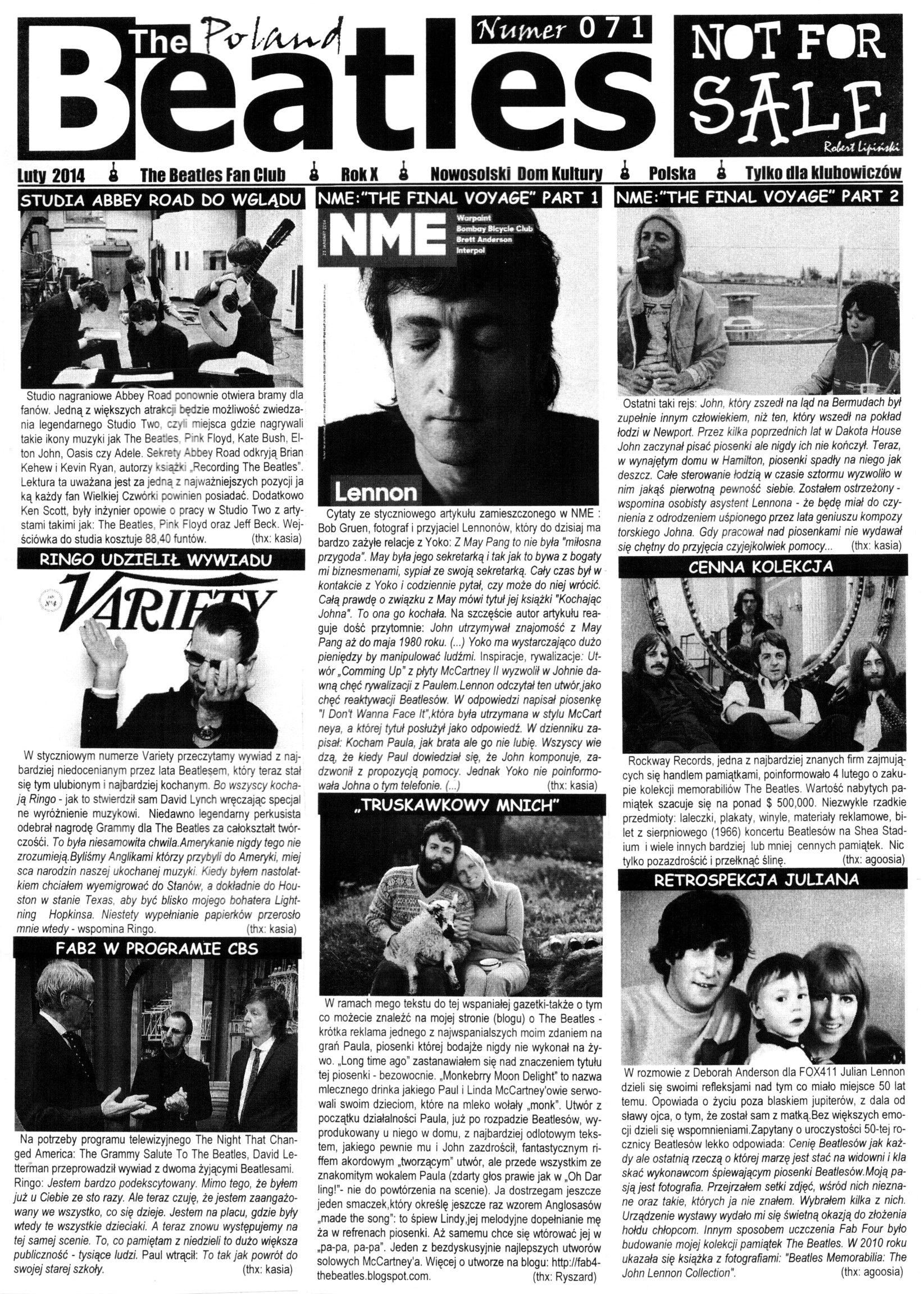 The Poland Beatles

Numer 071

NOT FOR SALE

Robert Lipiński

Luty 2014 The Beatles Fan Club Rok X Nowosolski Dom Kultury Polska Tylko dla klubowiczów

STUDIA ABBEY ROAD DO WGLĄDU

Studio nagraniowe Abbey Road ponownie otwiera bramy dla fanów. Jedną z większych atrakcji będzie możliwość zwiedzania legendarnego Studio Two, czyli miejsca gdzie nagrywali takie ikony muzyki jak The Beatles, Pink Floyd, Kate Bush, Elton John, Oasis czy Adele. Sekrety Abbey Road odkryją Brian Kehew i Kevin Ryan, autorzy książki „Recording The Beatles". Lektura ta uważana jest za jedną z najważniejszych pozycji jaką każdy fan Wielkiej Czwórki powinien posiadać. Dodatkowo Ken Scott, były inżynier opowie o pracy w Studio Two z artystami takimi jak: The Beatles, Pink Floyd oraz Jeff Beck. Wejściówka do studia kosztuje 88,40 funtów. (thx: kasia)

RINGO UDZIELIŁ WYWIADU

VARIETY

W styczniowym numerze Variety przeczytamy wywiad z najbardziej niedocenianym przez lata Beatlesem, który teraz stał się tym ulubionym i najbardziej kochanym. Bo wszyscy kochają Ringo - jak to stwierdził sam David Lynch wręczając specjalne wyróżnienie muzykowi. Niedawno legendarny perkusista odebrał nagrodę Grammy dla The Beatles za całokształt twórczości. To była niesamowita chwila.Amerykanie nigdy tego nie zrozumieją.Byliśmy Anglikami którzy przybyli do Ameryki, miejsca narodzin naszej ukochanej muzyki. Kiedy byłem nastolatkiem chciałem wyemigrować do Stanów, a dokładnie do Houston w stanie Texas, aby być blisko mojego bohatera Lightning Hopkinsa. Niestety wypełnianie papierków przerosło mnie wtedy - wspomina Ringo. (thx: kasia)

FAB2 W PROGRAMIE CBS

Na potrzeby programu telewizyjnego The Night That Changed America: The Grammy Salute To The Beatles, David Letterman przeprowadził wywiad z dwoma żyjącymi Beatlesami. Ringo: Jestem bardzo podekscytowany. Mimo tego, że byłem już u Ciebie ze sto razy. Ale teraz czuję, że jestem zaangażowany we wszystko, co się dzieje. Jestem na placu, gdzie były wtedy te wszystkie dzieciaki. A teraz znowu występujemy na tej samej scenie. To, co pamiętam z niedzieli to dużo większa publiczność - tysiące ludzi. Paul wtrącił: To tak jak powrót do swojej starej szkoły. (thx: kasia)

NME:"THE FINAL VOYAGE" PART 1

NME
Warpaint
Bombay Bicycle Club
Brett Anderson
Interpol
Lennon

Cytaty ze styczniowego artykułu zamieszczonego w NME : Bob Gruen, fotograf i przyjaciel Lennonów, który do dzisiaj ma bardzo zażyłe relacje z Yoko: Z May Pang to nie była "miłosna przygoda". May była jego sekretarką i tak jak to bywa z bogatymi biznesmenami, sypiał ze swoją sekretarką. Cały czas był w kontakcie z Yoko i codziennie pytał, czy może do niej wrócić. Całą prawdę o związku z May mówi tytuł jej książki "Kochając Johna". To ona go kochała. Na szczęście autor artykułu reaguje dość przytomnie: John utrzymywał znajomość z May Pang aż do maja 1980 roku. (...) Yoko ma wystarczająco dużo pieniędzy by manipulować ludźmi. Inspiracje, rywalizacje: Utwór „Comming Up" z płyty McCartney II wyzwolił w Johnie dawną chęć rywalizacji z Paulem.Lennon odczytał ten utwór,jako chęć reaktywacji Beatlesów. W odpowiedzi napisał piosenkę "I Don't Wanna Face It",która była utrzymana w stylu McCartneya, a której tytuł posłużył jako odpowiedź. W dzienniku zapisał: Kocham Paula, jak brata ale go nie lubię. Wszyscy wiedzą, że kiedy Paul dowiedział się, że John komponuje, zadzwonił z propozycją pomocy. Jednak Yoko nie poinformowała Johna o tym telefonie. (...) (thx: kasia)

„TRUSKAWKOWY MNICH"

W ramach mego tekstu do tej wspaniałej gazetki-także o tym co możecie znaleźć na mojej stronie (blogu) o The Beatles - krótka reklama jednego z najwspanialszych moim zdaniem nagrań Paula, piosenki której bodajże nigdy nie wykonał na żywo. „Long time ago" zastanawiałem się nad znaczeniem tytułu tej piosenki - bezowocnie. „Monkebrry Moon Delight" to nazwa mlecznego drinka jakiego Paul i Linda McCartney'owie serwowali swoim dzieciom, które na mleko wołały „monk". Utwór z początku działalności Paula, już po rozpadzie Beatlesów, wyprodukowany u niego w domu, z najbardziej odlotowym tekstem, jakiego pewnie mu i John zazdrościł, fantastycznym riffem akordowym „tworzącym" utwór, ale przede wszystkim ze znakomitym wokalem Paula (zdarty głos prawie jak w „Oh Darling!"- nie do powtórzenia na scenie). Ja dostrzegam jeszcze jeden smaczek,który określę jeszcze raz wzorem Anglosasów „made the song": to śpiew Lindy,jej melodyjne dopełnianie męża w refrenach piosenki. Aż samemu chce się wtórować jej w „pa-pa, pa-pa". Jeden z bezdyskusyjnie najlepszych utworów solowych McCartney'a. Więcej o utworze na blogu: http://fab4-thebeatles.blogspot.com. (thx: Ryszard)

NME:"THE FINAL VOYAGE" PART 2

Ostatni taki rejs: John, który zszedł na ląd na Bermudach był zupełnie innym człowiekiem, niż ten, który wszedł na pokład łodzi w Newport. Przez kilka poprzednich lat w Dakota House John zaczynał pisać piosenki ale nigdy ich nie kończył. Teraz, w wynajętym domu w Hamilton, piosenki spadły na niego jak deszcz. Całe sterowanie łodzią w czasie sztormu wyzwoliło w nim jakąś pierwotną pewność siebie. Zostałem ostrzeżony - wspomina osobisty asystent Lennona - że będę miał do czynienia z odrodzeniem uśpionego przez lata geniuszu kompozytorskiego Johna. Gdy pracował nad piosenkami nie wydawał się chętny do przyjęcia czyjejkolwiek pomocy... (thx: kasia)

CENNA KOLEKCJA

Rockway Records, jedna z najbardziej znanych firm zajmujących się handlem pamiątkami, poinformowało 4 lutego o zakupie kolekcji memorabiliów The Beatles. Wartość nabytych pamiątek szacuje się na ponad $ 500,000. Niezwykle rzadkie przedmioty: laleczki, plakaty, winyle, materiały reklamowe, bilet z sierpniowego (1966) koncertu Beatlesów na Shea Stadium i wiele innych bardziej lub mniej cennych pamiątek. Nic tylko pozazdrościć i przełknąć ślinę. (thx: agoosia)

RETROSPEKCJA JULIANA

W rozmowie z Deborah Anderson dla FOX411 Julian Lennon dzieli się swoimi refleksjami nad tym co miało miejsce 50 lat temu. Opowiada o życiu poza blaskiem jupiterów, z dala od sławy ojca, o tym, że został sam z matką.Bez większych emocji dzieli się wspomnieniami.Zapytany o uroczystości 50-tej rocznicy Beatlesów lekko odpowiada: Cenię Beatlesów jak każdy ale ostatnią rzeczą o której marzę jest stać na widowni i klaskać wykonawcom śpiewającym piosenki Beatlesów.Moją pasją jest fotografia. Przejrzałem setki zdjęć, wśród nich nieznane oraz takie, których ja nie znałem. Wybrałem kilka z nich. Urządzenie wystawy wydało mi się świetną okazją do złożenia hołdu chłopcom. Innym sposobem uczczenia Fab Four było budowanie mojej kolekcji pamiątek The Beatles. W 2010 roku ukazała się książka z fotografiami: "Beatles Memorabilia: The John Lennon Collection". (thx: agoosia)